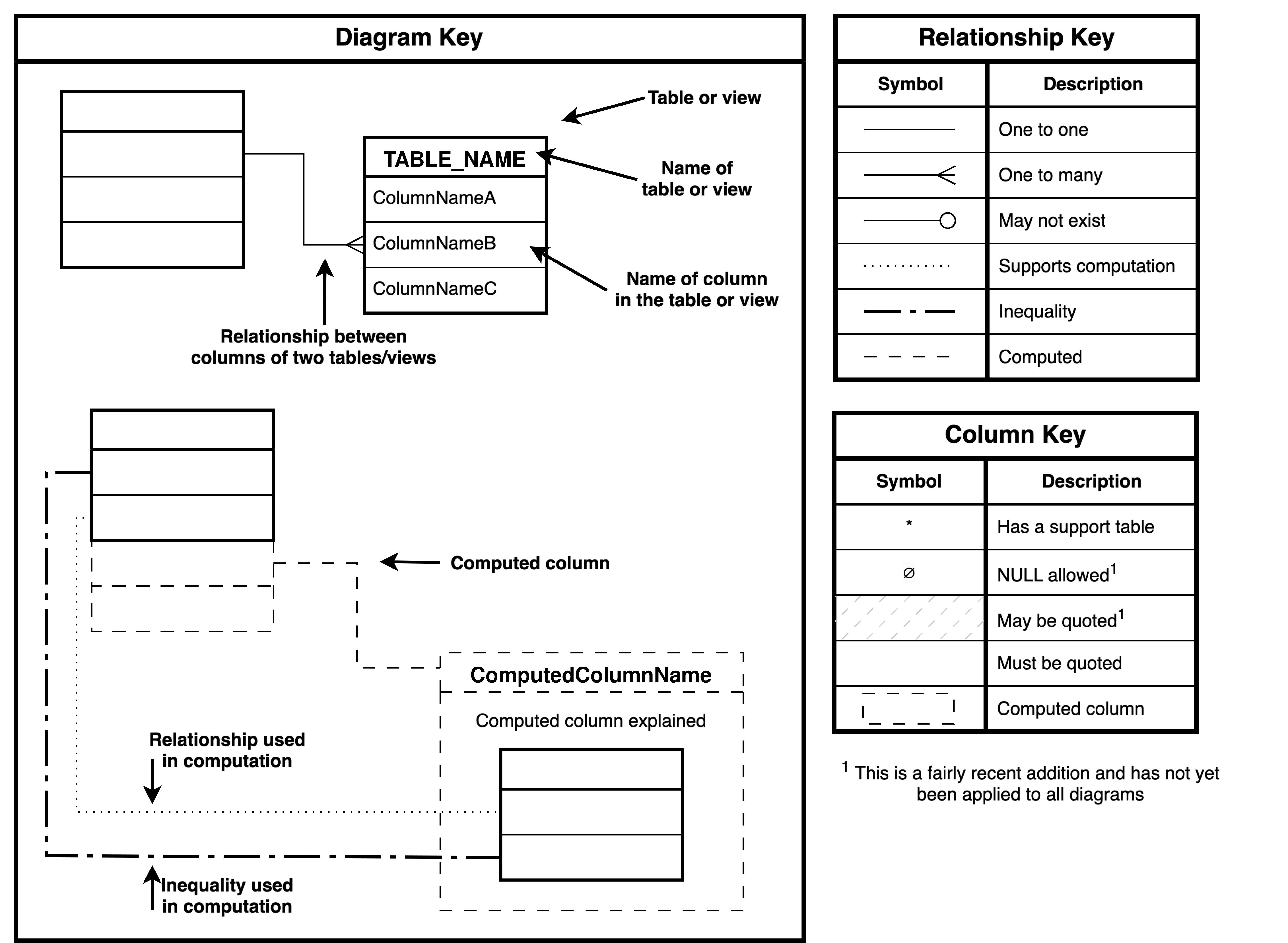 Diagram Key

Table or view

TABLE_NAME

ColumnNameA

ColumnNameB

ColumnNameC

Name of table or view

Name of column in the table or view

Relationship between columns of two tables/views

Computed column

ComputedColumnName

Computed column explained

Relationship used in computation

Inequality used in computation

Relationship Key

| Symbol | Description |
|---|---|
| | One to one |
| | One to many |
| | May not exist |
| | Supports computation |
| | Inequality |
| | Computed |

Column Key

| Symbol | Description |
|---|---|
| * | Has a support table |
| ∅ | NULL allowed$^1$ |
| | May be quoted$^1$ |
| | Must be quoted |
| | Computed column |

$^1$ This is a fairly recent addition and has not yet been applied to all diagrams